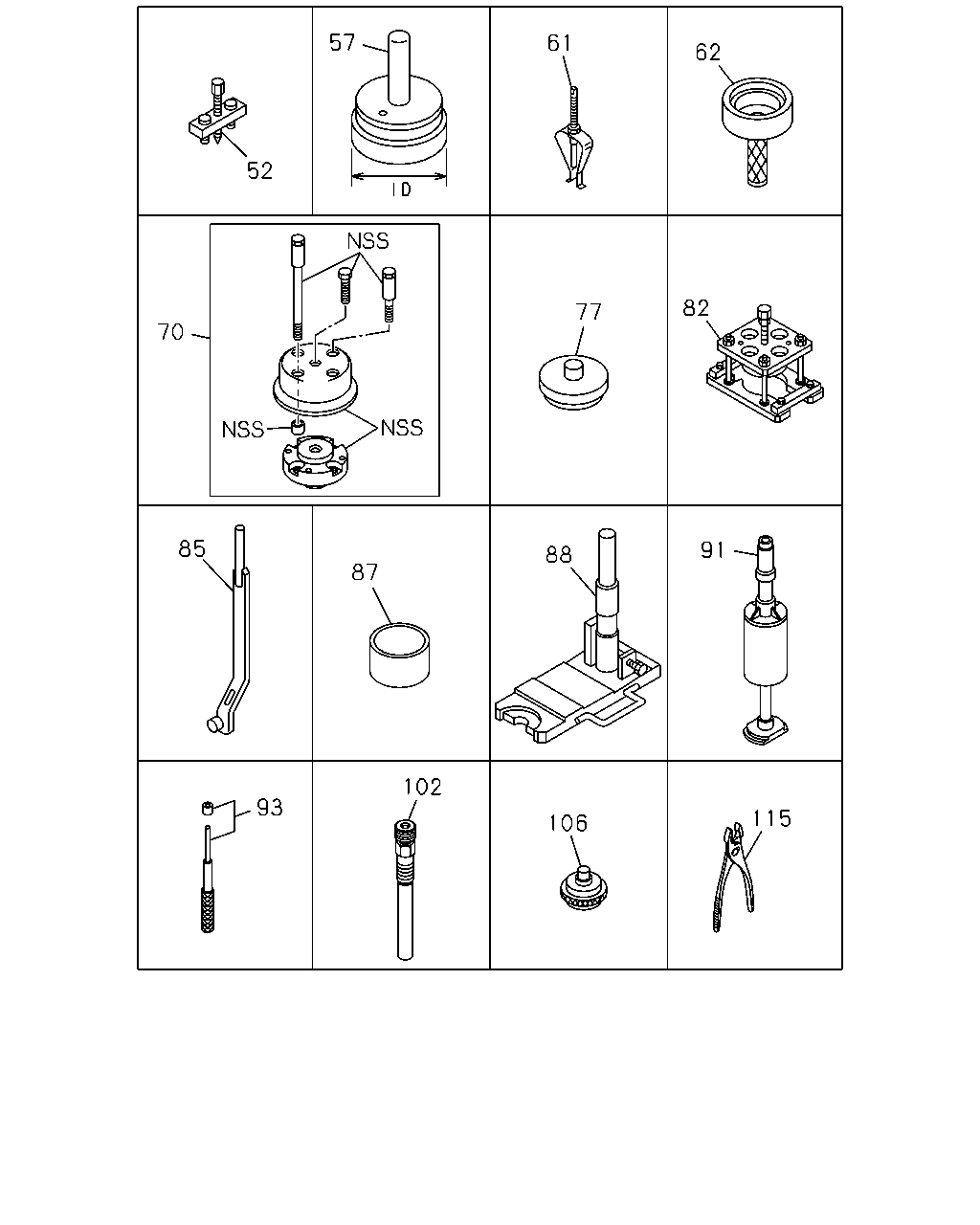 52

57

ID

61

62

70

NSS

NSS

NSS

77

82

85

87

88

91

93

102

106

115